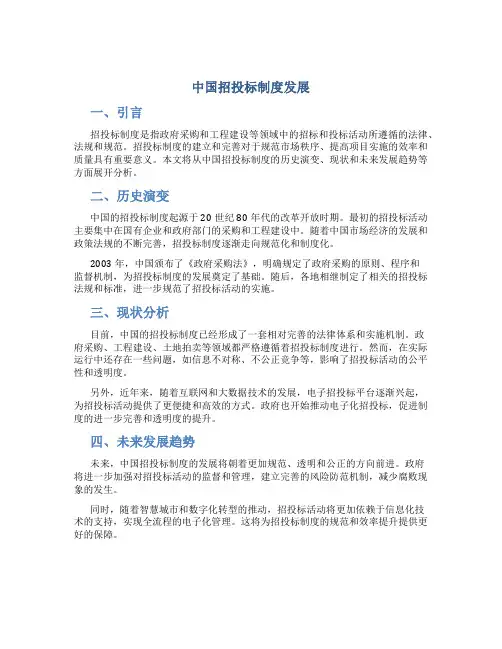 中国招投标制度发展

一、引言

招投标制度是指政府采购和工程建设等领域中的招标和投标活动所遵循的法律、法规和规范。招投标制度的建立和完善对于规范市场秩序、提高项目实施的效率和质量具有重要意义。本文将从中国招投标制度的历史演变、现状和未来发展趋势等方面展开分析。

二、历史演变

中国的招投标制度起源于20世纪80年代的改革开放时期。最初的招投标活动主要集中在国有企业和政府部门的采购和工程建设中。随着中国市场经济的发展和政策法规的不断完善，招投标制度逐渐走向规范化和制度化。

2003年，中国颁布了《政府采购法》，明确规定了政府采购的原则、程序和监督机制，为招投标制度的发展奠定了基础。随后，各地相继制定了相关的招投标法规和标准，进一步规范了招投标活动的实施。

三、现状分析

目前，中国的招投标制度已经形成了一套相对完善的法律体系和实施机制。政府采购、工程建设、土地拍卖等领域都严格遵循着招投标制度进行。然而，在实际运行中还存在一些问题，如信息不对称、不公正竞争等，影响了招投标活动的公平性和透明度。

另外，近年来，随着互联网和大数据技术的发展，电子招投标平台逐渐兴起，为招投标活动提供了更便捷和高效的方式。政府也开始推动电子化招投标，促进制度的进一步完善和透明度的提升。

四、未来发展趋势

未来，中国招投标制度的发展将朝着更加规范、透明和公正的方向前进。政府将进一步加强对招投标活动的监督和管理，建立完善的风险防范机制，减少腐败现象的发生。

同时，随着智慧城市和数字化转型的推动，招投标活动将更加依赖于信息化技术的支持，实现全流程的电子化管理。这将为招投标制度的规范和效率提升提供更好的保障。